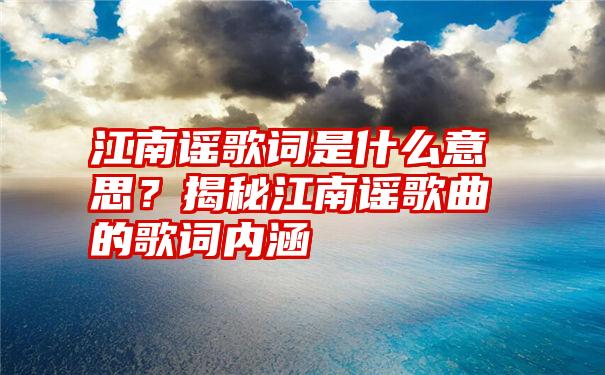 江南谣歌词是什么意思？揭秘江南谣歌曲的歌词内涵